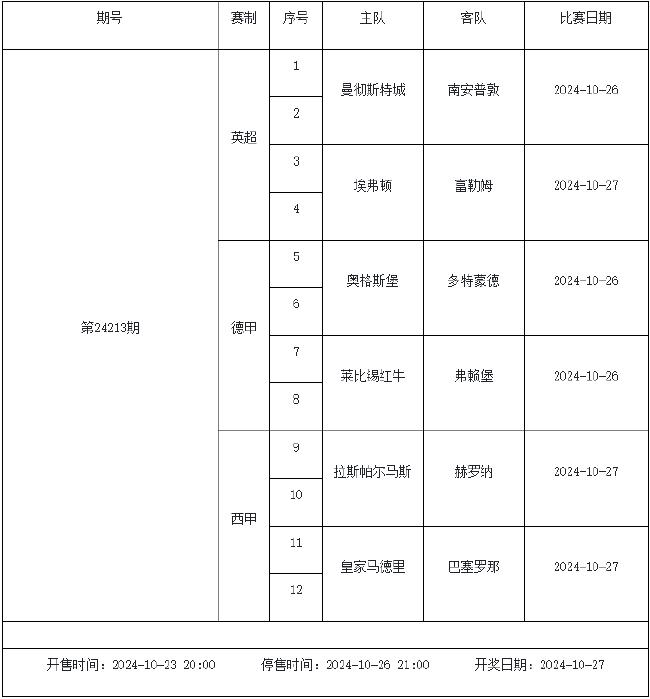 | 期号 | 赛制 | 序号 | 主队 | 客队 | 比赛日期 |
|---|---|---|---|---|---|
| 第24213期 | 英超 | 1 | 曼彻斯特城 | 南安普敦 | 2024-10-26 |
| | | 2 | | | |
| | | 3 | 埃弗顿 | 富勒姆 | 2024-10-27 |
| | | 4 | | | |
| | 德甲 | 5 | 奥格斯堡 | 多特蒙德 | 2024-10-26 |
| | | 6 | | | |
| | | 7 | 莱比锡红牛 | 弗赖堡 | 2024-10-26 |
| | | 8 | | | |
| | 西甲 | 9 | 拉斯帕尔马斯 | 赫罗纳 | 2024-10-27 |
| | | 10 | | | |
| | | 11 | 皇家马德里 | 巴塞罗那 | 2024-10-27 |
| | | 12 | | | |

开售时间：2024-10-23 20:00　停售时间：2024-10-26 21:00　开奖日期：2024-10-27